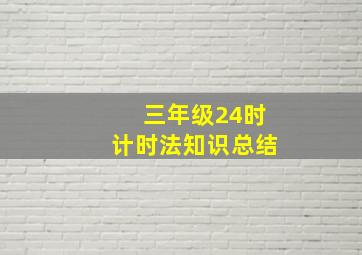 三年级24时
计时法知识总结